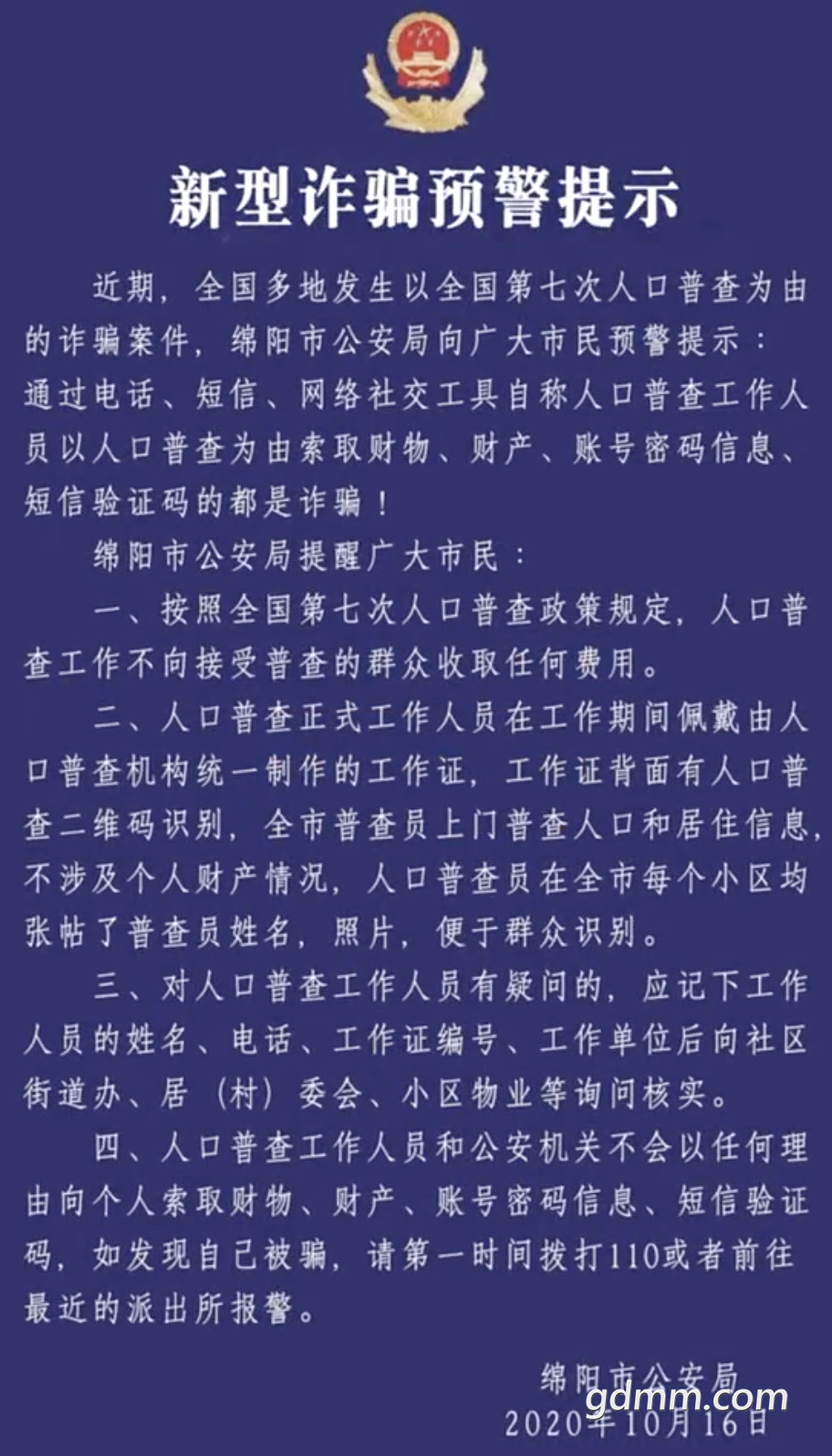 新型诈骗预警提示

近期，全国多地发生以全国第七次人口普查为由的诈骗案件，绵阳市公安局向广大市民预警提示：通过电话、短信、网络社交工具自称人口普查工作人员以人口普查为由索取财物、财产、账号密码信息、短信验证码的都是诈骗！

绵阳市公安局提醒广大市民：

一、按照全国第七次人口普查政策规定，人口普查工作不向接受普查的群众收取任何费用。

二、人口普查正式工作人员在工作期间佩戴由人口普查机构统一制作的工作证，工作证背面有人口普查二维码识别，全市普查员上门普查人口和居住信息，不涉及个人财产情况，人口普查员在全市每个小区均张帖了普查员姓名，照片，便于群众识别。

三、对人口普查工作人员有疑问的，应记下工作人员的姓名、电话、工作证编号、工作单位后向社区街道办、居（村）委会、小区物业等询问核实。

四、人口普查工作人员和公安机关不会以任何理由向个人索取财物、财产、账号密码信息、短信验证码，如发现自己被骗，请第一时间拨打110或者前往最近的派出所报警。

绵阳市公安局
2020年10月16日

gdmm.com